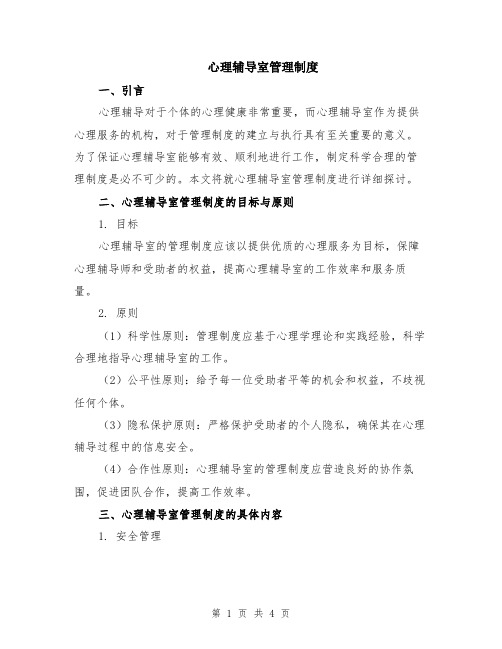 心理辅导室管理制度

一、引言

心理辅导对于个体的心理健康非常重要，而心理辅导室作为提供心理服务的机构，对于管理制度的建立与执行具有至关重要的意义。为了保证心理辅导室能够有效、顺利地进行工作，制定科学合理的管理制度是必不可少的。本文将就心理辅导室管理制度进行详细探讨。

二、心理辅导室管理制度的目标与原则

1. 目标

心理辅导室的管理制度应该以提供优质的心理服务为目标，保障心理辅导师和受助者的权益，提高心理辅导室的工作效率和服务质量。

2. 原则

（1）科学性原则：管理制度应基于心理学理论和实践经验，科学合理地指导心理辅导室的工作。

（2）公平性原则：给予每一位受助者平等的机会和权益，不歧视任何个体。

（3）隐私保护原则：严格保护受助者的个人隐私，确保其在心理辅导过程中的信息安全。

（4）合作性原则：心理辅导室的管理制度应营造良好的协作氛围，促进团队合作，提高工作效率。

三、心理辅导室管理制度的具体内容

1. 安全管理

第 1 页 共 4 页